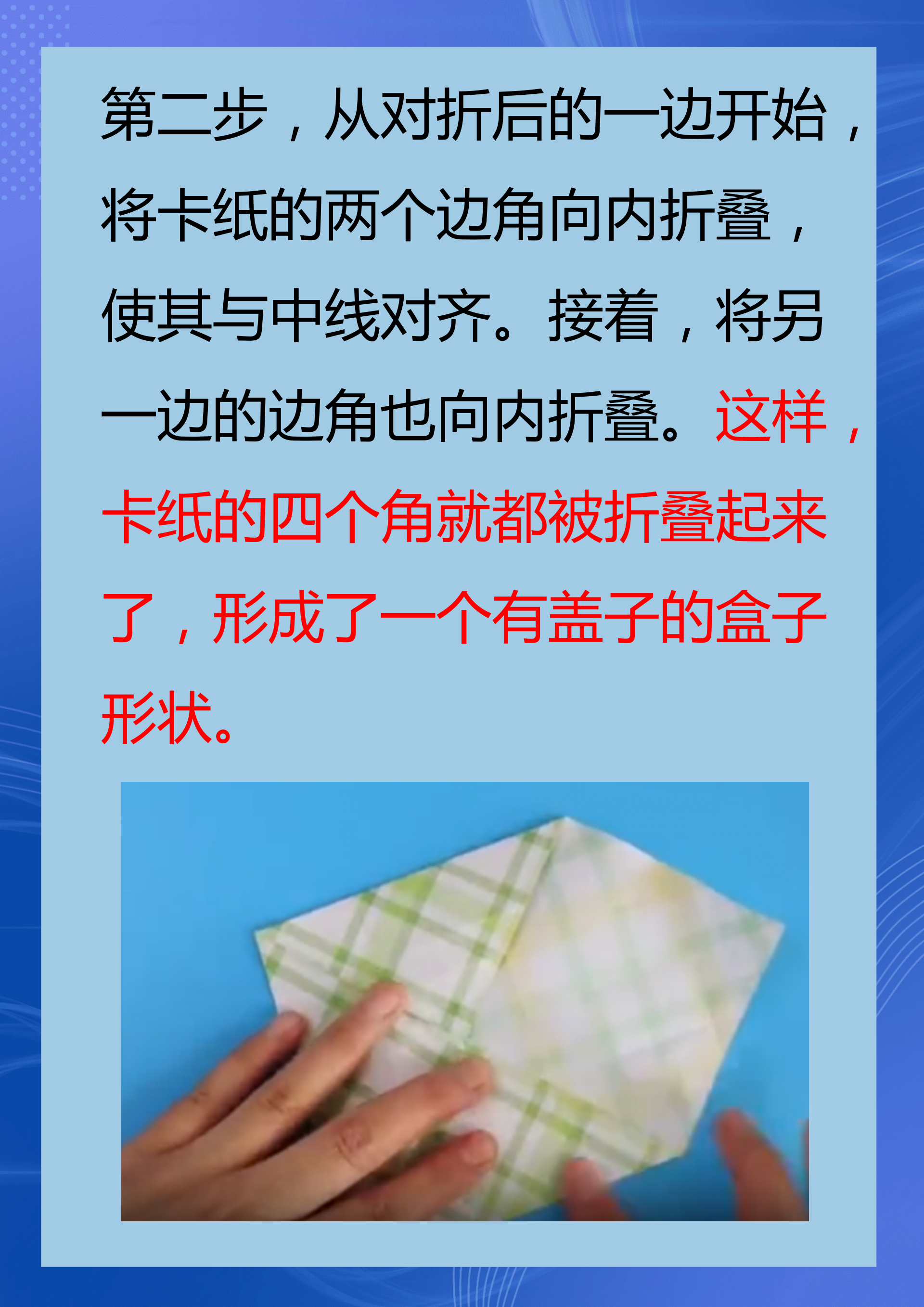 第二步，从对折后的一边开始，将卡纸的两个边角向内折叠，使其与中线对齐。接着，将另一边的边角也向内折叠。这样，卡纸的四个角就都被折叠起来了，形成了一个有盖子的盒子形状。